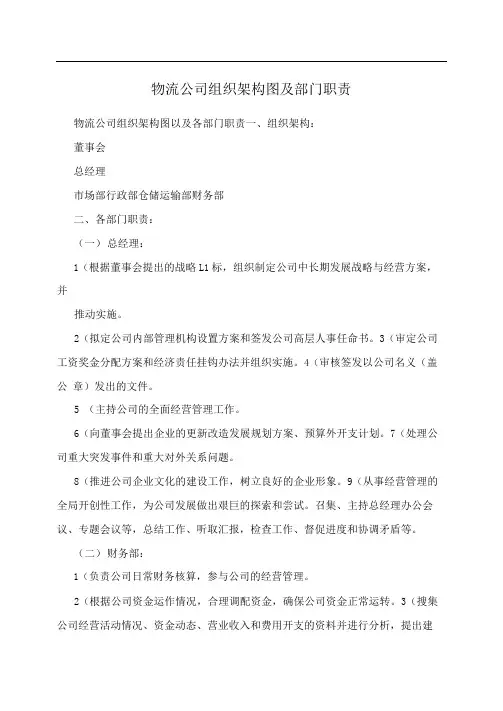 物流公司组织架构图及部门职责

物流公司组织架构图以及各部门职责一、组织架构：

董事会

总经理

市场部行政部仓储运输部财务部

二、各部门职责：

（一）总经理：

1（根据董事会提出的战略L1标，组织制定公司中长期发展战略与经营方案，并

推动实施。

2（拟定公司内部管理机构设置方案和签发公司高层人事任命书。3（审定公司工资奖金分配方案和经济责任挂钩办法并组织实施。4（审核签发以公司名义（盖公 章）发出的文件。

5 （主持公司的全面经营管理工作。

6（向董事会提出企业的更新改造发展规划方案、预算外开支计划。7（处理公司重大突发事件和重大对外关系问题。

8（推进公司企业文化的建设工作，树立良好的企业形象。9（从事经营管理的全局开创性工作，为公司发展做出艰巨的探索和尝试。召集、主持总经理办公会议、专题会议等，总结工作、听取汇报，检查工作、督促进度和协调矛盾等。

（二）财务部：

1（负责公司日常财务核算，参与公司的经营管理。

2（根据公司资金运作情况，合理调配资金，确保公司资金正常运转。3（搜集公司经营活动情况、资金动态、营业收入和费用开支的资料并进行分析，提出建